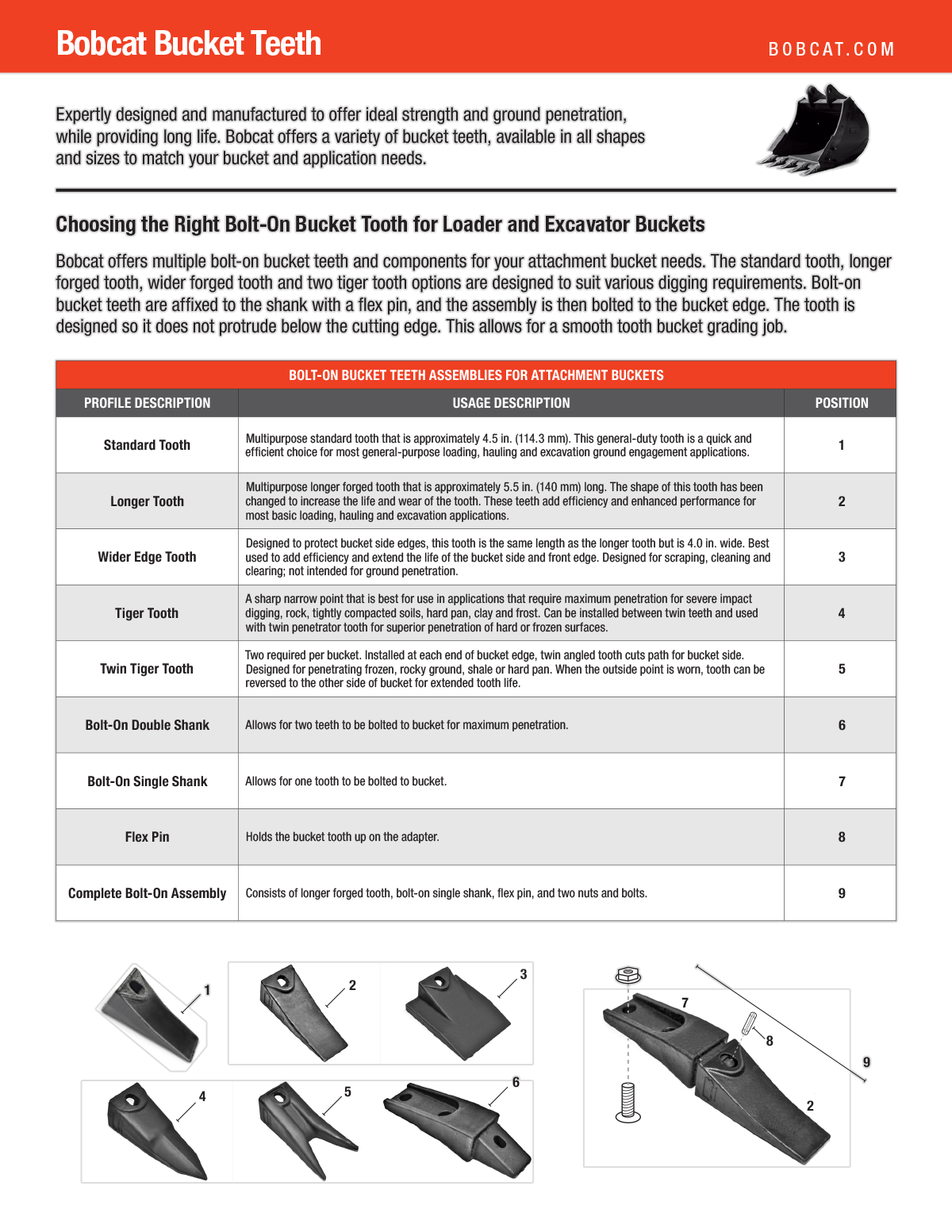 Bobcat Bucket Teeth

BOBCAT.COM

Expertly designed and manufactured to offer ideal strength and ground penetration, while providing long life. Bobcat offers a variety of bucket teeth, available in all shapes and sizes to match your bucket and application needs.

Choosing the Right Bolt-On Bucket Tooth for Loader and Excavator Buckets

Bobcat offers multiple bolt-on bucket teeth and components for your attachment bucket needs. The standard tooth, longer forged tooth, wider forged tooth and two tiger tooth options are designed to suit various digging requirements. Bolt-on bucket teeth are affixed to the shank with a flex pin, and the assembly is then bolted to the bucket edge. The tooth is designed so it does not protrude below the cutting edge. This allows for a smooth tooth bucket grading job.

BOLT-ON BUCKET TEETH ASSEMBLIES FOR ATTACHMENT BUCKETS

| PROFILE DESCRIPTION | USAGE DESCRIPTION | POSITION |
|---|---|---|
| Standard Tooth | Multipurpose standard tooth that is approximately 4.5 in. (114.3 mm). This general-duty tooth is a quick and efficient choice for most general-purpose loading, hauling and excavation ground engagement applications. | 1 |
| Longer Tooth | Multipurpose longer forged tooth that is approximately 5.5 in. (140 mm) long. The shape of this tooth has been changed to increase the life and wear of the tooth. These teeth add efficiency and enhanced performance for most basic loading, hauling and excavation applications. | 2 |
| Wider Edge Tooth | Designed to protect bucket side edges, this tooth is the same length as the longer tooth but is 4.0 in. wide. Best used to add efficiency and extend the life of the bucket side and front edge. Designed for scraping, cleaning and clearing; not intended for ground penetration. | 3 |
| Tiger Tooth | A sharp narrow point that is best for use in applications that require maximum penetration for severe impact digging, rock, tightly compacted soils, hard pan, clay and frost. Can be installed between twin teeth and used with twin penetrator tooth for superior penetration of hard or frozen surfaces. | 4 |
| Twin Tiger Tooth | Two required per bucket. Installed at each end of bucket edge, twin angled tooth cuts path for bucket side. Designed for penetrating frozen, rocky ground, shale or hard pan. When the outside point is worn, tooth can be reversed to the other side of bucket for extended tooth life. | 5 |
| Bolt-On Double Shank | Allows for two teeth to be bolted to bucket for maximum penetration. | 6 |
| Bolt-On Single Shank | Allows for one tooth to be bolted to bucket. | 7 |
| Flex Pin | Holds the bucket tooth up on the adapter. | 8 |
| Complete Bolt-On Assembly | Consists of longer forged tooth, bolt-on single shank, flex pin, and two nuts and bolts. | 9 |

1 2 3 4 5 6 7 8 9 2